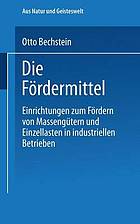 Aus Natur und Geisteswelt

Otto Bechstein

Die Fördermittel

Einrichtungen zum Fördern von Massengütern und Einzellasten in industriellen Betrieben